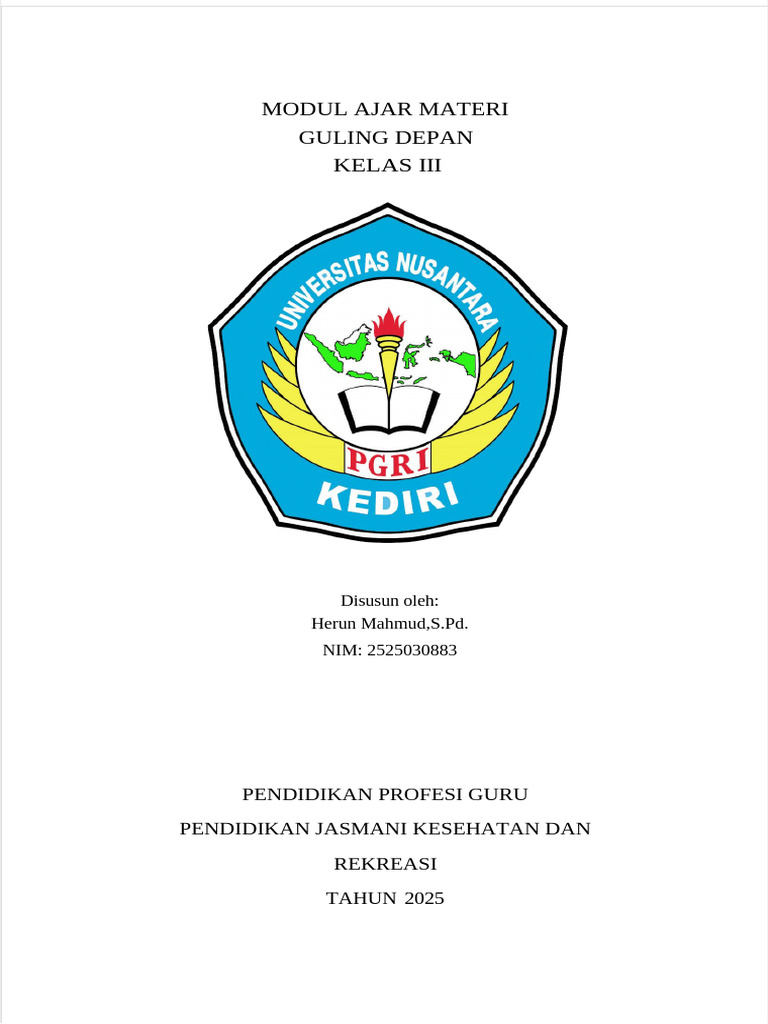 MODUL AJAR MATERI
GULING DEPAN
KELAS III

UNIVERSITAS NUSANTARA
PGRI
KEDIRI

Disusun oleh:
Herun Mahmud,S.Pd.
NIM: 2525030883

PENDIDIKAN PROFESI GURU
PENDIDIKAN JASMANI KESEHATAN DAN
REKREASI
TAHUN 2025